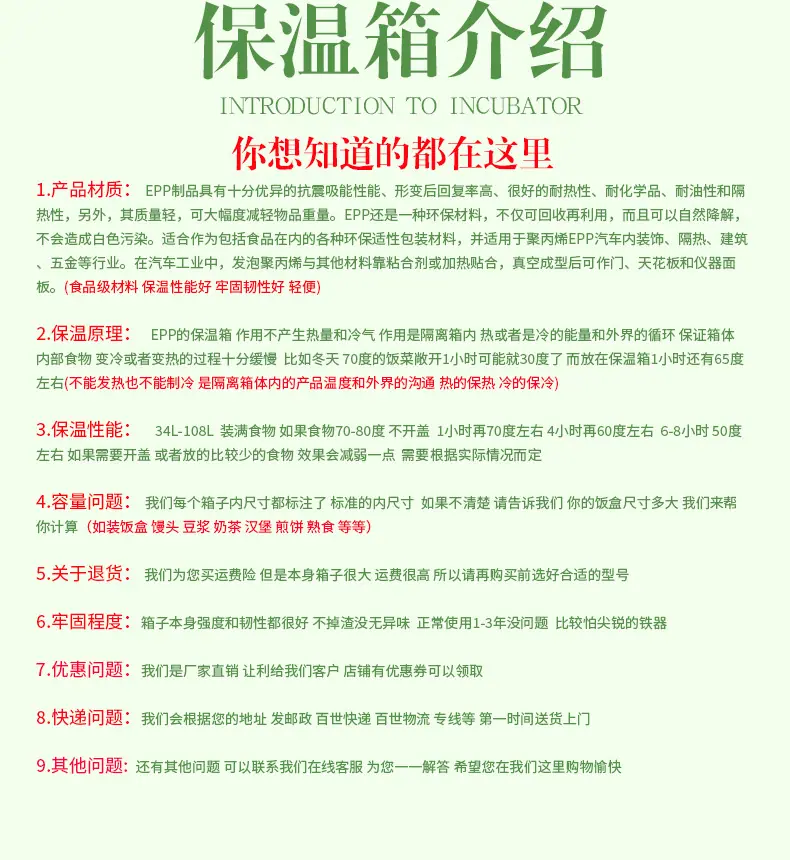 保温箱介绍

INTRODUCTION TO INCUBATOR

你想知道的都在这里

1.产品材质： EPP制品具有十分优异的抗震吸能性能、形变后回复率高、很好的耐热性、耐化学品、耐油性和隔热性，另外，其质量轻，可大幅度减轻物品重量。EPP还是一种环保材料，不仅可回收再利用，而且可以自然降解，不会造成白色污染。适合作为包括食品在内的各种环保适性包装材料，并适用于聚丙烯EPP汽车内装饰、隔热、建筑、五金等行业。在汽车工业中，发泡聚丙烯与其他材料靠粘合剂或加热贴合，真空成型后可作门、天花板和仪器面板。(食品级材料 保温性能好 牢固韧性好 轻便)

2.保温原理： EPP的保温箱 作用不产生热量和冷气 作用是隔离箱内 热或者是冷的能量和外界的循环 保证箱体内部食物 变冷或者变热的过程十分缓慢 比如冬天 70度的饭菜敞开1小时可能就30度了 而放在保温箱1小时还有65度左右(不能发热也不能制冷 是隔离箱体内的产品温度和外界的沟通 热的保热 冷的保冷)

3.保温性能： 34L-108L 装满食物 如果食物70-80度 不开盖 1小时再70度左右 4小时再60度左右 6-8小时 50度左右 如果需要开盖 或者放的比较少的食物 效果会减弱一点 需要根据实际情况而定

4.容量问题： 我们每个箱子内尺寸都标注了 标准的内尺寸 如果不清楚 请告诉我们 你的饭盒尺寸多大 我们来帮你计算（如装饭盒 馒头 豆浆 奶茶 汉堡 煎饼 熟食 等等）

5.关于退货： 我们为您买运费险 但是本身箱子很大 运费很高 所以请再购买前选好合适的型号

6.牢固程度： 箱子本身强度和韧性都很好 不掉渣没无异味 正常使用1-3年没问题 比较怕尖锐的铁器

7.优惠问题： 我们是厂家直销 让利给我们客户 店铺有优惠券可以领取

8.快递问题： 我们会根据您的地址 发邮政 百世快递 百世物流 专线等 第一时间送货上门

9.其他问题: 还有其他问题 可以联系我们在线客服 为您一一解答 希望您在我们这里购物愉快